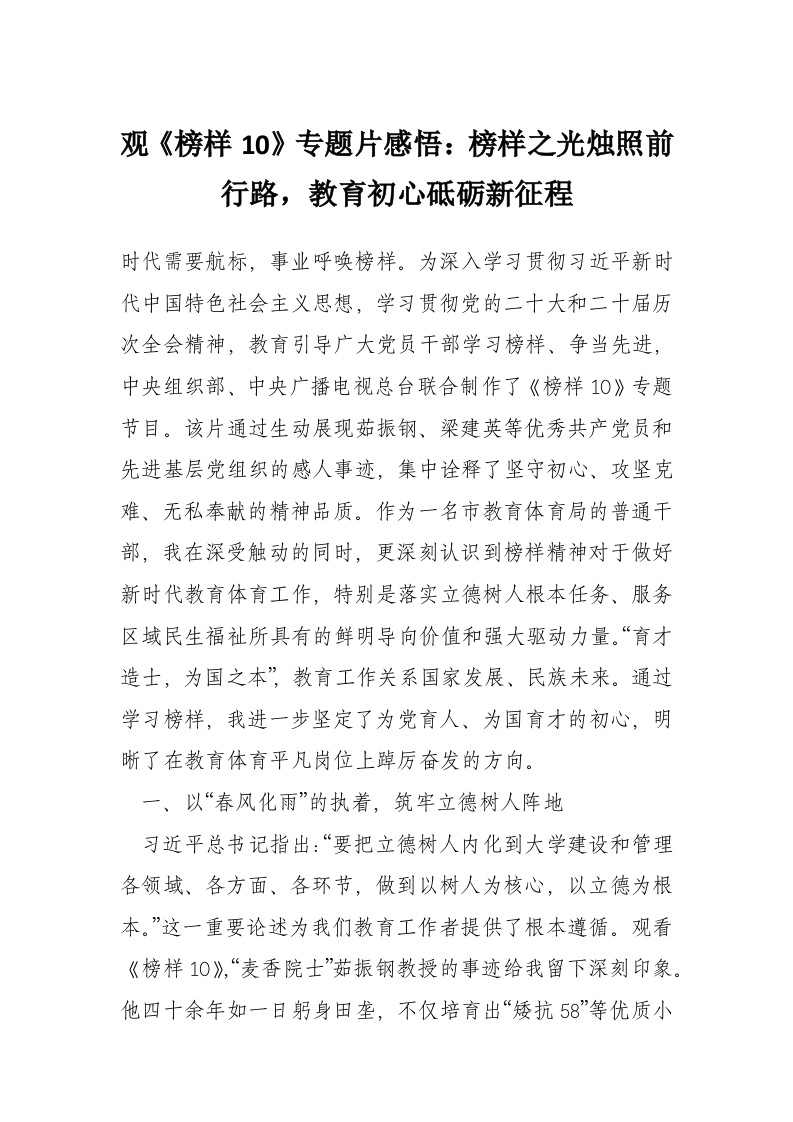 观《榜样 10》专题片感悟：榜样之光烛照前行路，教育初心砥砺新征程

时代需要航标，事业呼唤榜样。为深入学习贯彻习近平新时代中国特色社会主义思想，学习贯彻党的二十大和二十届历次全会精神，教育引导广大党员干部学习榜样、争当先进，中央组织部、中央广播电视总台联合制作了《榜样 10》专题节目。该片通过生动展现茹振钢、梁建英等优秀共产党员和先进基层党组织的感人事迹，集中诠释了坚守初心、攻坚克难、无私奉献的精神品质。作为一名市教育体育局的普通干部，我在深受触动的同时，更深刻认识到榜样精神对于做好新时代教育体育工作，特别是落实立德树人根本任务、服务区域民生福祉所具有的鲜明导向价值和强大驱动力量。“育才造士，为国之本”，教育工作关系国家发展、民族未来。通过学习榜样，我进一步坚定了为党育人、为国育才的初心，明晰了在教育体育平凡岗位上踔厉奋发的方向。

一、以“春风化雨”的执着，筑牢立德树人阵地

习近平总书记指出:“要把立德树人内化到大学建设和管理各领域、各方面、各环节，做到以树人为核心，以立德为根本。”这一重要论述为我们教育工作者提供了根本遵循。观看《榜样 10》,“麦香院士”茹振钢教授的事迹给我留下深刻印象。他四十余年如一日躬身田垄，不仅培育出“矮抗 58”等优质小